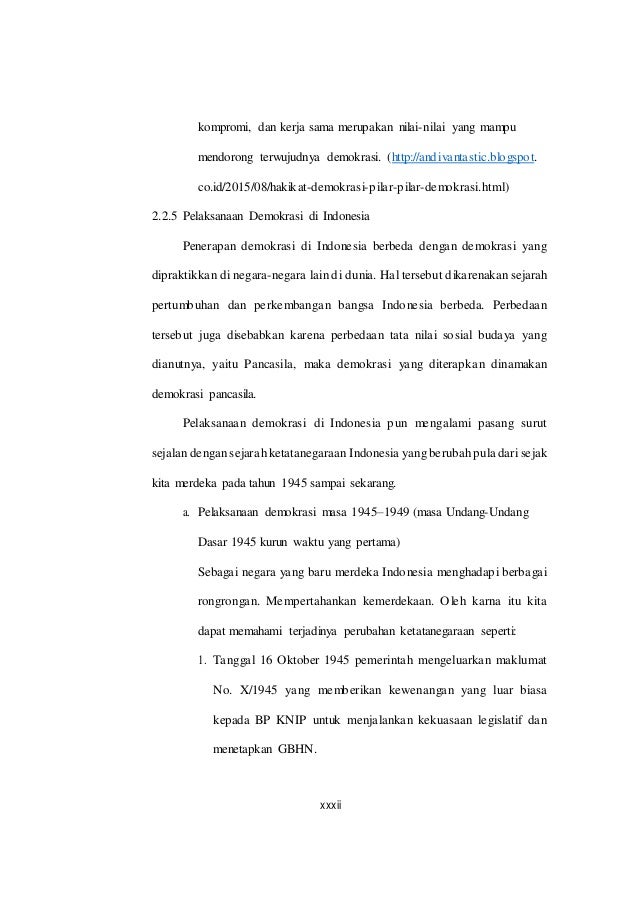 kompromi, dan kerja sama merupakan nilai-nilai yang mampu mendorong terwujudnya demokrasi. (http://andivantastic.blogspot.co.id/2015/08/hakikat-demokrasi-pilar-pilar-demokrasi.html)

2.2.5 Pelaksanaan Demokrasi di Indonesia

Penerapan demokrasi di Indonesia berbeda dengan demokrasi yang dipraktikkan di negara-negara lain di dunia. Hal tersebut dikarenakan sejarah pertumbuhan dan perkembangan bangsa Indonesia berbeda. Perbedaan tersebut juga disebabkan karena perbedaan tata nilai sosial budaya yang dianutnya, yaitu Pancasila, maka demokrasi yang diterapkan dinamakan demokrasi pancasila.

Pelaksanaan demokrasi di Indonesia pun mengalami pasang surut sejalan dengan sejarah ketatanegaraan Indonesia yang berubah pula dari sejak kita merdeka pada tahun 1945 sampai sekarang.

a. Pelaksanaan demokrasi masa 1945–1949 (masa Undang-Undang Dasar 1945 kurun waktu yang pertama)

Sebagai negara yang baru merdeka Indonesia menghadapi berbagai rongrongan. Mempertahankan kemerdekaan. Oleh karna itu kita dapat memahami terjadinya perubahan ketatanegaraan seperti:

1. Tanggal 16 Oktober 1945 pemerintah mengeluarkan maklumat No. X/1945 yang memberikan kewenangan yang luar biasa kepada BP KNIP untuk menjalankan kekuasaan legislatif dan menetapkan GBHN.

xxxii